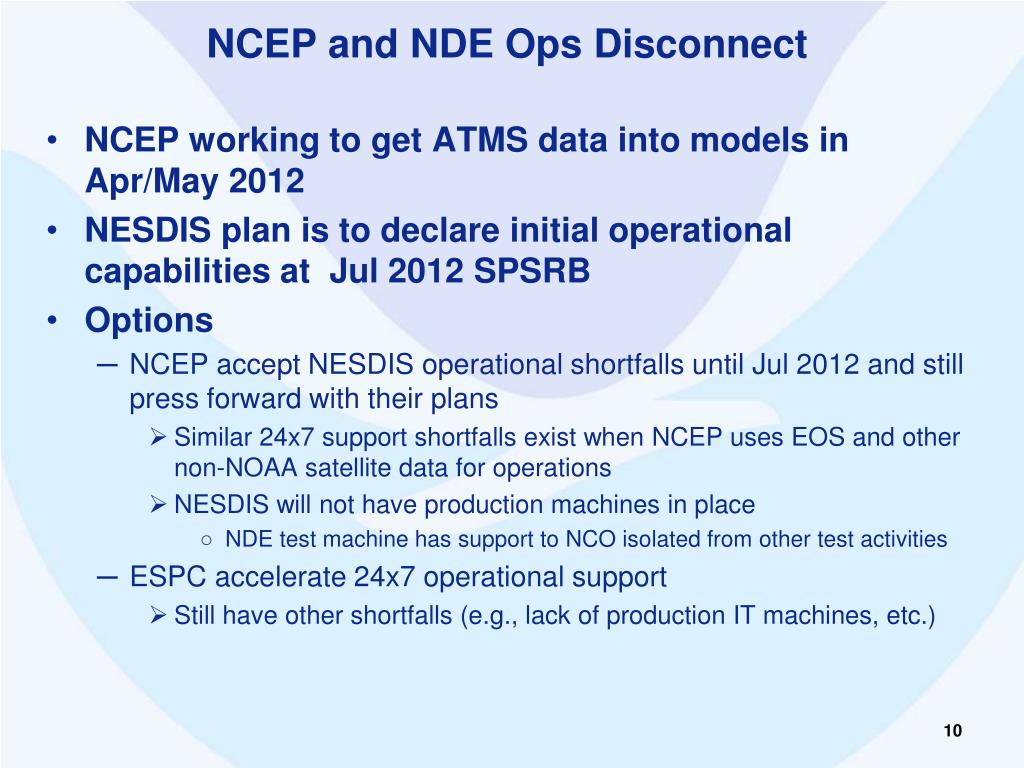 NCEP and NDE Ops Disconnect

• NCEP working to get ATMS data into models in Apr/May 2012
• NESDIS plan is to declare initial operational capabilities at Jul 2012 SPSRB
• Options
– NCEP accept NESDIS operational shortfalls until Jul 2012 and still press forward with their plans
➢ Similar 24x7 support shortfalls exist when NCEP uses EOS and other non-NOAA satellite data for operations
➢ NESDIS will not have production machines in place
○ NDE test machine has support to NCO isolated from other test activities
– ESPC accelerate 24x7 operational support
➢ Still have other shortfalls (e.g., lack of production IT machines, etc.)

10